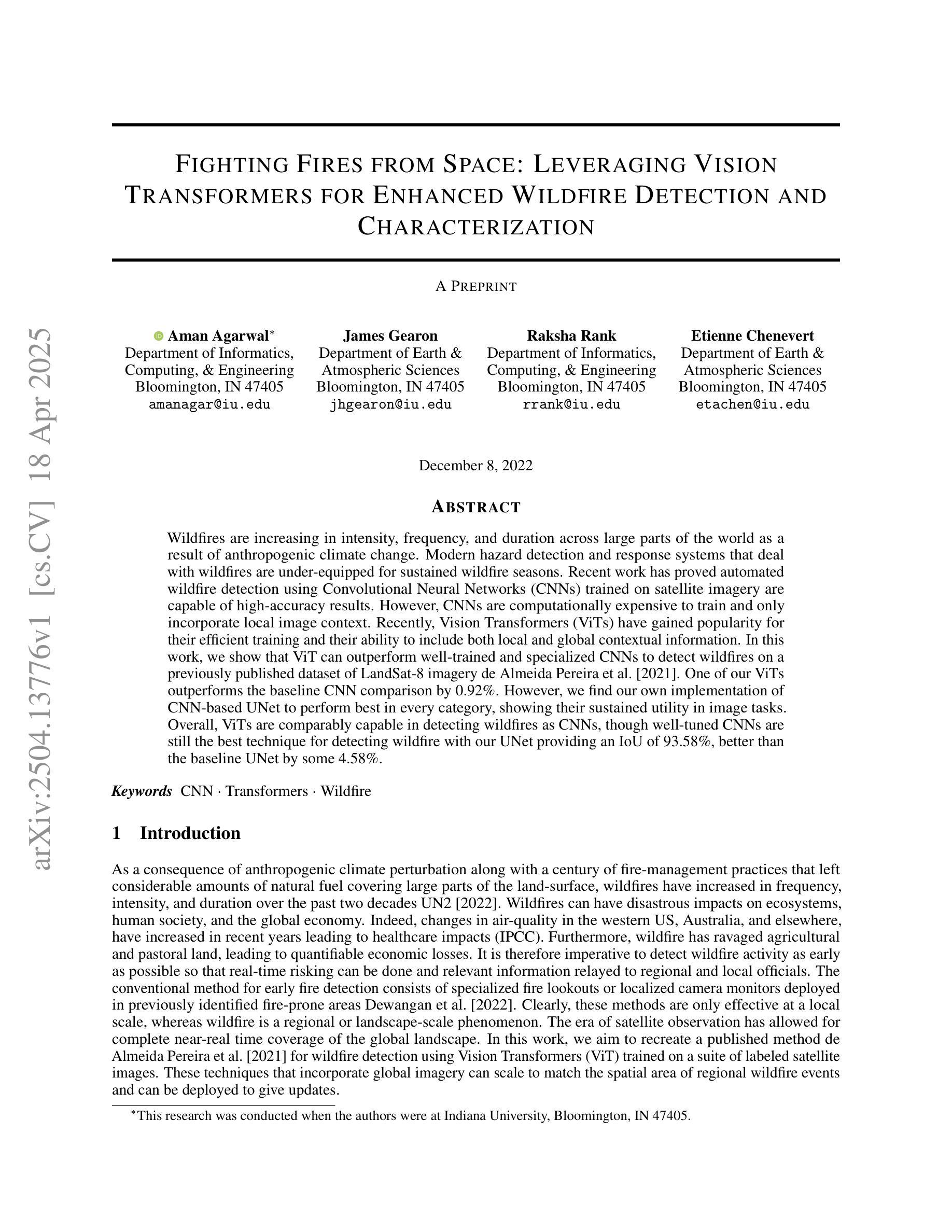 arXiv:2504.13776v1 [cs.CV] 18 Apr 2025

FIGHTING FIRES FROM SPACE: LEVERAGING VISION TRANSFORMERS FOR ENHANCED WILDFIRE DETECTION AND CHARACTERIZATION

A PREPRINT

Aman Agarwal*
Department of Informatics, Computing, & Engineering
Bloomington, IN 47405
amanagar@iu.edu

James Gearon
Department of Earth & Atmospheric Sciences
Bloomington, IN 47405
jhgearon@iu.edu

Raksha Rank
Department of Informatics, Computing, & Engineering
Bloomington, IN 47405
rrank@iu.edu

Etienne Chenevert
Department of Earth & Atmospheric Sciences
Bloomington, IN 47405
etachen@iu.edu

December 8, 2022

ABSTRACT

Wildfires are increasing in intensity, frequency, and duration across large parts of the world as a result of anthropogenic climate change. Modern hazard detection and response systems that deal with wildfires are under-equipped for sustained wildfire seasons. Recent work has proved automated wildfire detection using Convolutional Neural Networks (CNNs) trained on satellite imagery are capable of high-accuracy results. However, CNNs are computationally expensive to train and only incorporate local image context. Recently, Vision Transformers (ViTs) have gained popularity for their efficient training and their ability to include both local and global contextual information. In this work, we show that ViT can outperform well-trained and specialized CNNs to detect wildfires on a previously published dataset of LandSat-8 imagery de Almeida Pereira et al. [2021]. One of our ViTs outperforms the baseline CNN comparison by 0.92%. However, we find our own implementation of CNN-based UNet to perform best in every category, showing their sustained utility in image tasks. Overall, ViTs are comparably capable in detecting wildfires as CNNs, though well-tuned CNNs are still the best technique for detecting wildfire with our UNet providing an IoU of 93.58%, better than the baseline UNet by some 4.58%.

Keywords CNN · Transformers · Wildfire

1 Introduction

As a consequence of anthropogenic climate perturbation along with a century of fire-management practices that left considerable amounts of natural fuel covering large parts of the land-surface, wildfires have increased in frequency, intensity, and duration over the past two decades UN2 [2022]. Wildfires can have disastrous impacts on ecosystems, human society, and the global economy. Indeed, changes in air-quality in the western US, Australia, and elsewhere, have increased in recent years leading to healthcare impacts (IPCC). Furthermore, wildfire has ravaged agricultural and pastoral land, leading to quantifiable economic losses. It is therefore imperative to detect wildfire activity as early as possible so that real-time risking can be done and relevant information relayed to regional and local officials. The conventional method for early fire detection consists of specialized fire lookouts or localized camera monitors deployed in previously identified fire-prone areas Dewangan et al. [2022]. Clearly, these methods are only effective at a local scale, whereas wildfire is a regional or landscape-scale phenomenon. The era of satellite observation has allowed for complete near-real time coverage of the global landscape. In this work, we aim to recreate a published method de Almeida Pereira et al. [2021] for wildfire detection using Vision Transformers (ViT) trained on a suite of labeled satellite images. These techniques that incorporate global imagery can scale to match the spatial area of regional wildfire events and can be deployed to give updates.

*This research was conducted when the authors were at Indiana University, Bloomington, IN 47405.